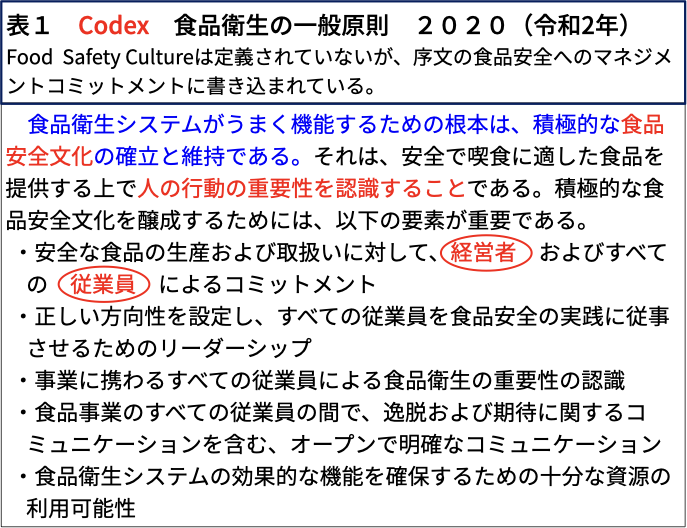 表１　Codex　食品衛生の一般原則　２０２０（令和2年）
Food Safety Cultureは定義されていないが、序文の食品安全へのマネジメントコミットメントに書き込まれている。

食品衛生システムがうまく機能するための根本は、積極的な食品安全文化の確立と維持である。それは、安全で喫食に適した食品を提供する上で人の行動の重要性を認識することである。積極的な食品安全文化を醸成するためには、以下の要素が重要である。
・安全な食品の生産および取扱いに対して、経営者 およびすべての 従業員 によるコミットメント
・正しい方向性を設定し、すべての従業員を食品安全の実践に従事させるためのリーダーシップ
・事業に携わるすべての従業員による食品衛生の重要性の認識
・食品事業のすべての従業員の間で、逸脱および期待に関するコミュニケーションを含む、オープンで明確なコミュニケーション
・食品衛生システムの効果的な機能を確保するための十分な資源の利用可能性